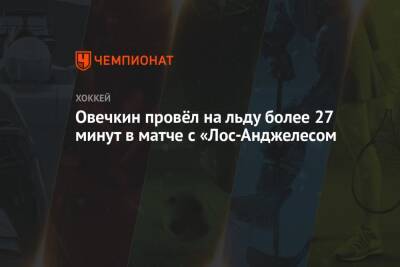 ЧЕМПИОНАТ

ХОККЕЙ

Овечкин провёл на льду более 27 минут в матче с «Лос-Анджелесом